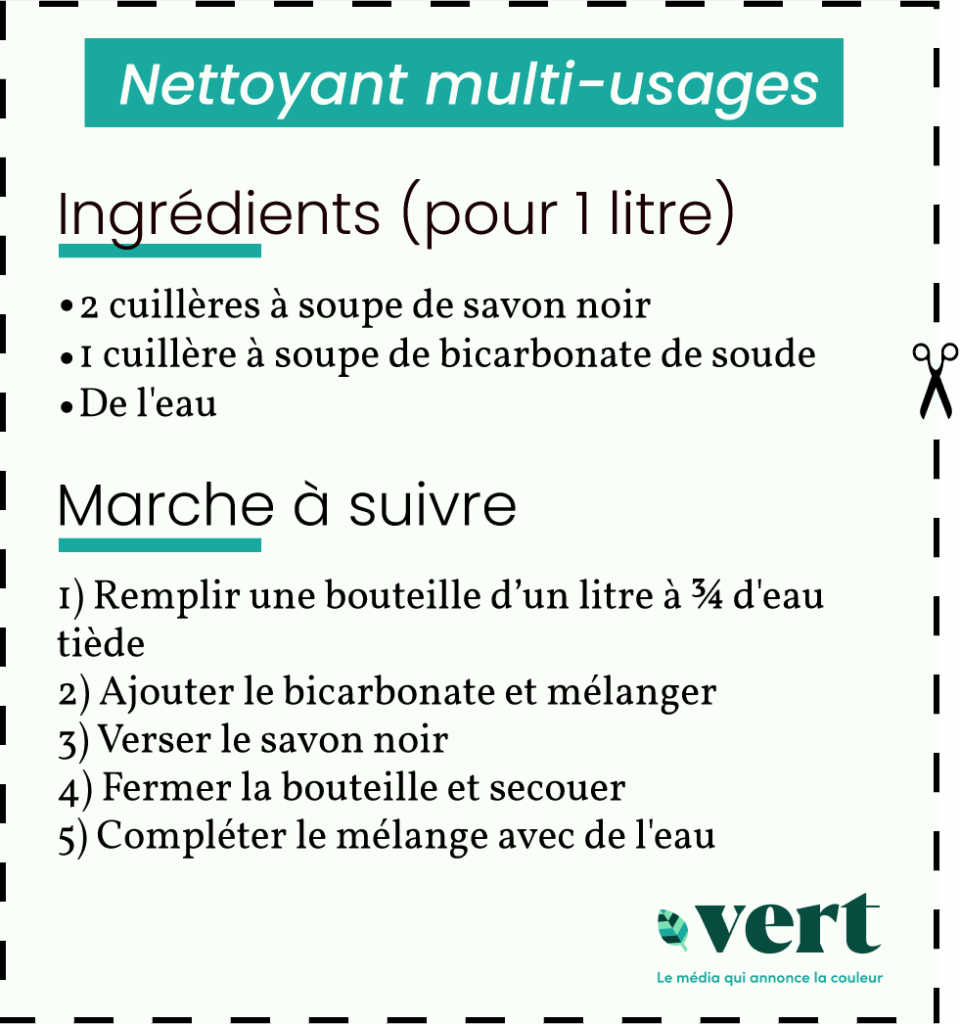 Nettoyant multi-usages

Ingrédients (pour 1 litre)

• 2 cuillères à soupe de savon noir
• 1 cuillère à soupe de bicarbonate de soude
• De l'eau

Marche à suivre

1) Remplir une bouteille d'un litre à ¾ d'eau tiède
2) Ajouter le bicarbonate et mélanger
3) Verser le savon noir
4) Fermer la bouteille et secouer
5) Compléter le mélange avec de l'eau

vert
Le média qui annonce la couleur